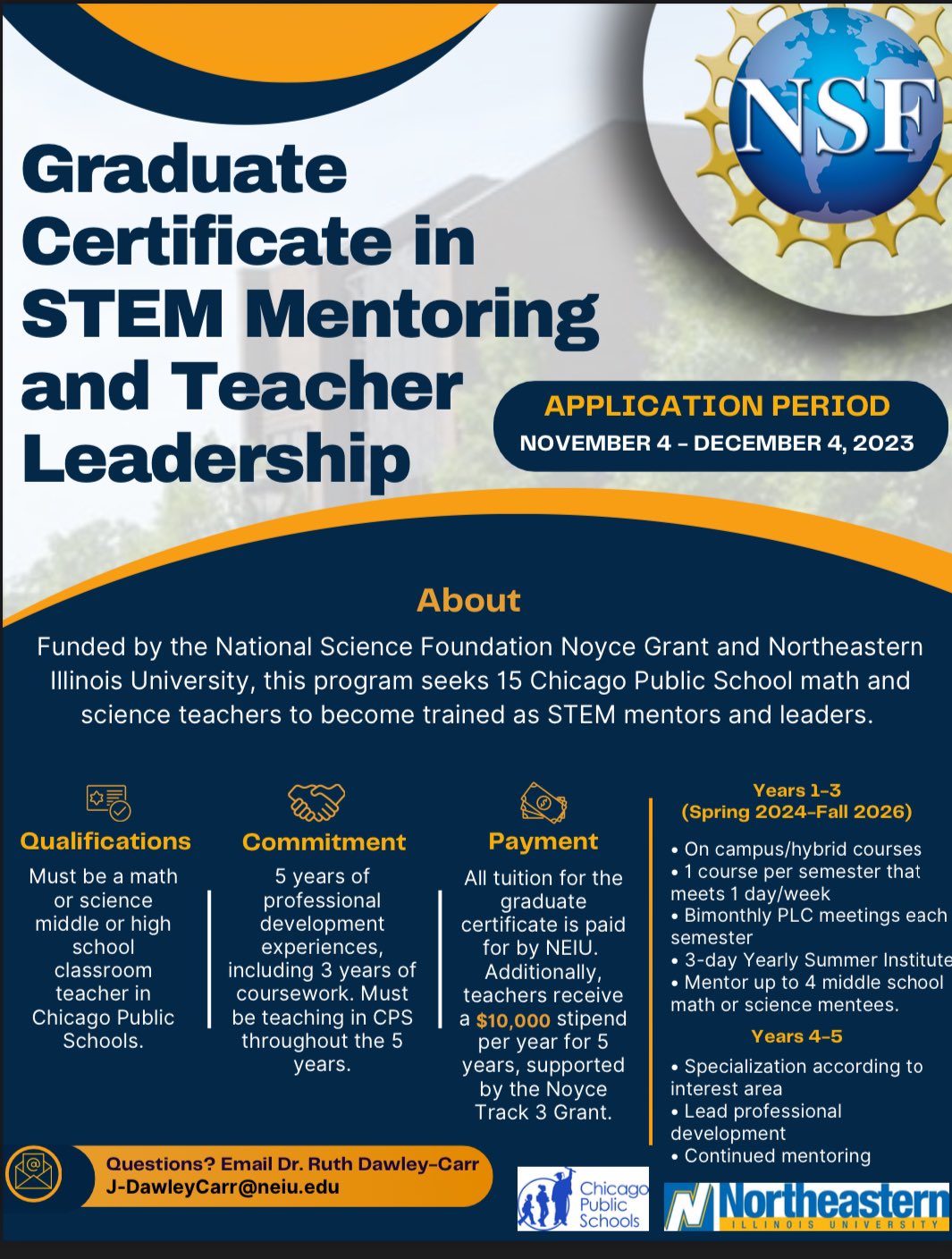 NSF

Graduate Certificate in STEM Mentoring and Teacher Leadership

APPLICATION PERIOD
NOVEMBER 4 - DECEMBER 4, 2023

About

Funded by the National Science Foundation Noyce Grant and Northeastern Illinois University, this program seeks 15 Chicago Public School math and science teachers to become trained as STEM mentors and leaders.

Qualifications
Must be a math or science middle or high school classroom teacher in Chicago Public Schools.

Commitment
5 years of professional development experiences, including 3 years of coursework. Must be teaching in CPS throughout the 5 years.

Payment
All tuition for the graduate certificate is paid for by NEIU. Additionally, teachers receive a $10,000 stipend per year for 5 years, supported by the Noyce Track 3 Grant.

Years 1-3
(Spring 2024-Fall 2026)
• On campus/hybrid courses
• 1 course per semester that meets 1 day/week
• Bimonthly PLC meetings each semester
• 3-day Yearly Summer Institute
• Mentor up to 4 middle school math or science mentees.

Years 4-5
• Specialization according to interest area
• Lead professional development
• Continued mentoring

Questions? Email Dr. Ruth Dawley-Carr
J-DawleyCarr@neiu.edu

Chicago Public Schools

Northeastern
ILLINOIS UNIVERSITY